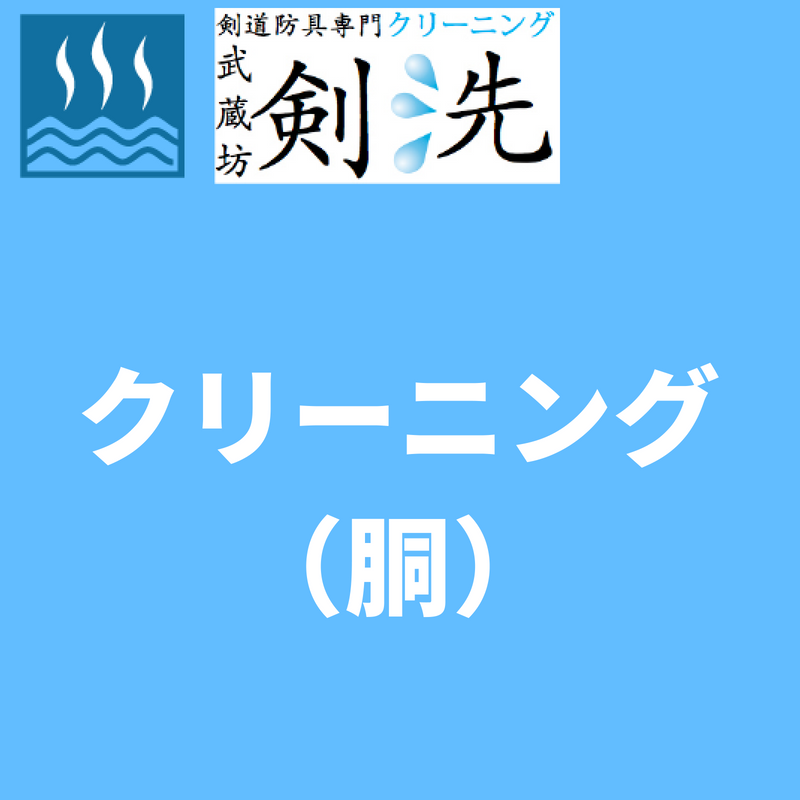 剣道防具専門クリーニング
武蔵坊
剣洗

クリーニング
（胴）